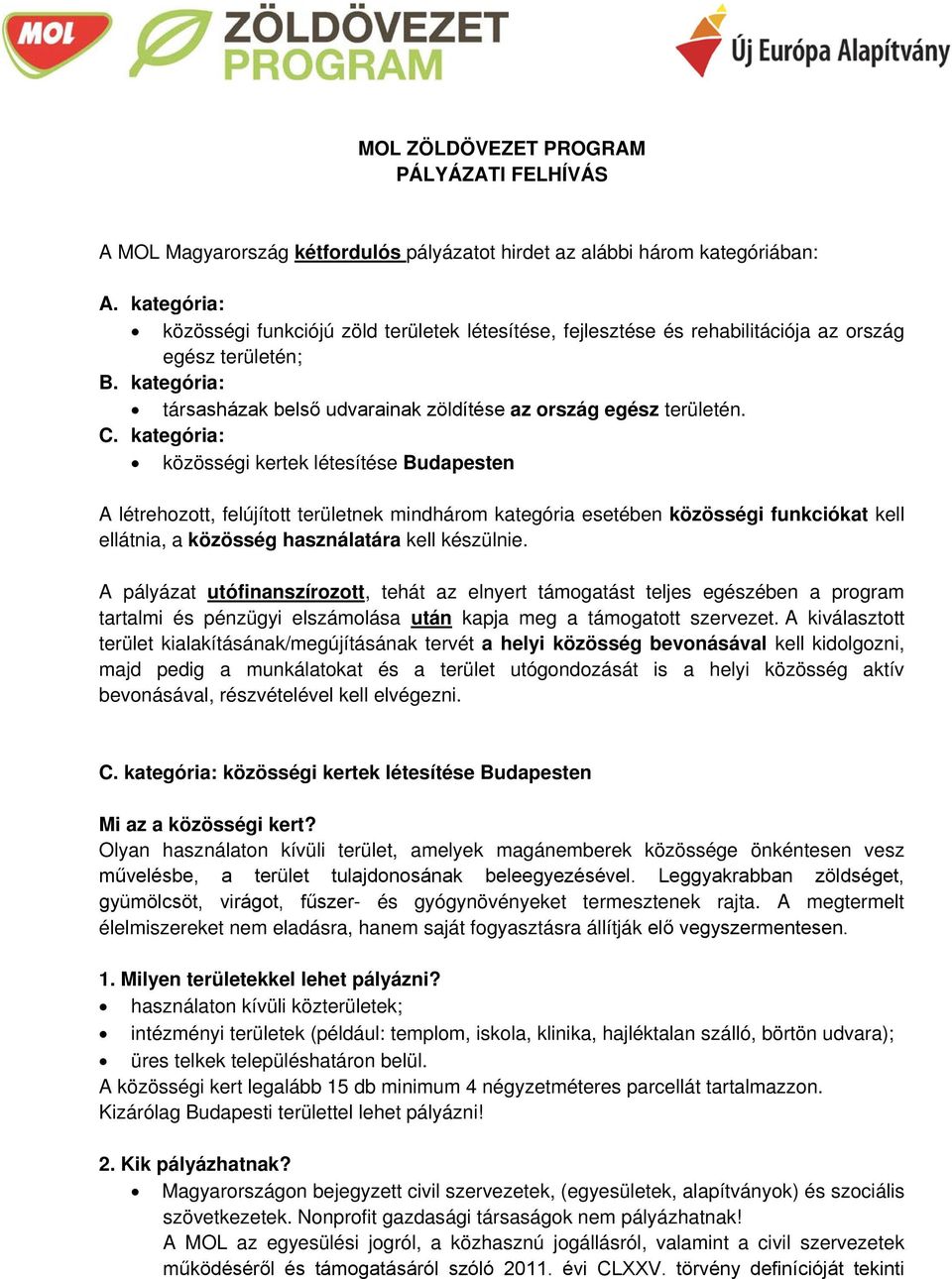 MOL ZÖLDÖVEZET PROGRAM

Új Európa Alapítvány

MOL ZÖLDÖVEZET PROGRAM
PÁLYÁZATI FELHÍVÁS

A MOL Magyarország kétfordulós pályázatot hirdet az alábbi három kategóriában:

A. kategória:
• közösségi funkciójú zöld területek létesítése, fejlesztése és rehabilitációja az ország egész területén;
B. kategória:
• társasházak belső udvarainak zöldítése az ország egész területén.
C. kategória:
• közösségi kertek létesítése Budapesten

A létrehozott, felújított területnek mindhárom kategória esetében közösségi funkciókat kell ellátnia, a közösség használatára kell készülnie.

A pályázat utófinanszírozott, tehát az elnyert támogatást teljes egészében a program tartalmi és pénzügyi elszámolása után kapja meg a támogatott szervezet. A kiválasztott terület kialakításának/megújításának tervét a helyi közösség bevonásával kell kidolgozni, majd pedig a munkálatokat és a terület utógondozását is a helyi közösség aktív bevonásával, részvételével kell elvégezni.

C. kategória: közösségi kertek létesítése Budapesten

Mi az a közösségi kert?
Olyan használaton kívüli terület, amelyek magánemberek közössége önkéntesen vesz művelésbe, a terület tulajdonosának beleegyezésével. Leggyakrabban zöldséget, gyümölcsöt, virágot, fűszer- és gyógynövényeket termesztenek rajta. A megtermelt élelmiszereket nem eladásra, hanem saját fogyasztásra állítják elő vegyszermentesen.

1. Milyen területekkel lehet pályázni?
• használaton kívüli közterületek;
• intézményi területek (például: templom, iskola, klinika, hajléktalan szálló, börtön udvara);
• üres telkek településhatáron belül.
A közösségi kert legalább 15 db minimum 4 négyzetméteres parcellát tartalmazzon.
Kizárólag Budapesti területtel lehet pályázni!

2. Kik pályázhatnak?
• Magyarországon bejegyzett civil szervezetek, (egyesületek, alapítványok) és szociális szövetkezetek. Nonprofit gazdasági társaságok nem pályázhatnak!
A MOL az egyesülési jogról, a közhasznú jogállásról, valamint a civil szervezetek működéséről és támogatásáról szóló 2011. évi CLXXV. törvény definícióját tekinti